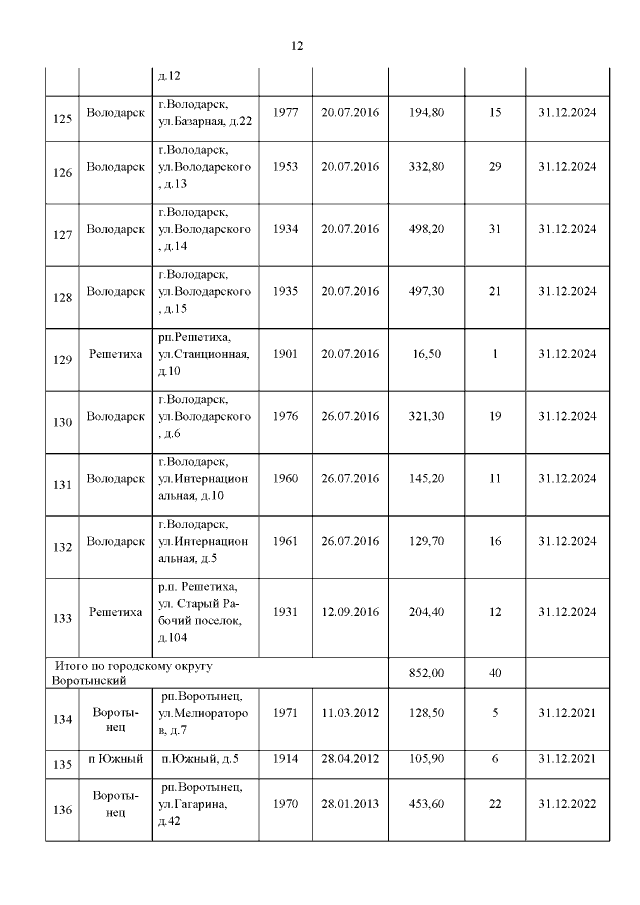 12

| | | д.12 | | | | | |
|---|---|---|---|---|---|---|---|
| 125 | Володарск | г.Володарск, ул.Базарная, д.22 | 1977 | 20.07.2016 | 194,80 | 15 | 31.12.2024 |
| 126 | Володарск | г.Володарск, ул.Володарского, д.13 | 1953 | 20.07.2016 | 332,80 | 29 | 31.12.2024 |
| 127 | Володарск | г.Володарск, ул.Володарского, д.14 | 1934 | 20.07.2016 | 498,20 | 31 | 31.12.2024 |
| 128 | Володарск | г.Володарск, ул.Володарского, д.15 | 1935 | 20.07.2016 | 497,30 | 21 | 31.12.2024 |
| 129 | Решетиха | рп.Решетиха, ул.Станционная, д.10 | 1901 | 20.07.2016 | 16,50 | 1 | 31.12.2024 |
| 130 | Володарск | г.Володарск, ул.Володарского, д.6 | 1976 | 26.07.2016 | 321,30 | 19 | 31.12.2024 |
| 131 | Володарск | г.Володарск, ул.Интернациональная, д.10 | 1960 | 26.07.2016 | 145,20 | 11 | 31.12.2024 |
| 132 | Володарск | г.Володарск, ул.Интернациональная, д.5 | 1961 | 26.07.2016 | 129,70 | 16 | 31.12.2024 |
| 133 | Решетиха | р.п. Решетиха, ул. Старый Рабочий поселок, д.104 | 1931 | 12.09.2016 | 204,40 | 12 | 31.12.2024 |
| Итого по городскому округу Воротынский | | | | | 852,00 | 40 | |
| 134 | Воротынец | рп.Воротынец, ул.Мелиораторов, д.7 | 1971 | 11.03.2012 | 128,50 | 5 | 31.12.2021 |
| 135 | п Южный | п.Южный, д.5 | 1914 | 28.04.2012 | 105,90 | 6 | 31.12.2021 |
| 136 | Воротынец | рп.Воротынец, ул.Гагарина, д.42 | 1970 | 28.01.2013 | 453,60 | 22 | 31.12.2022 |